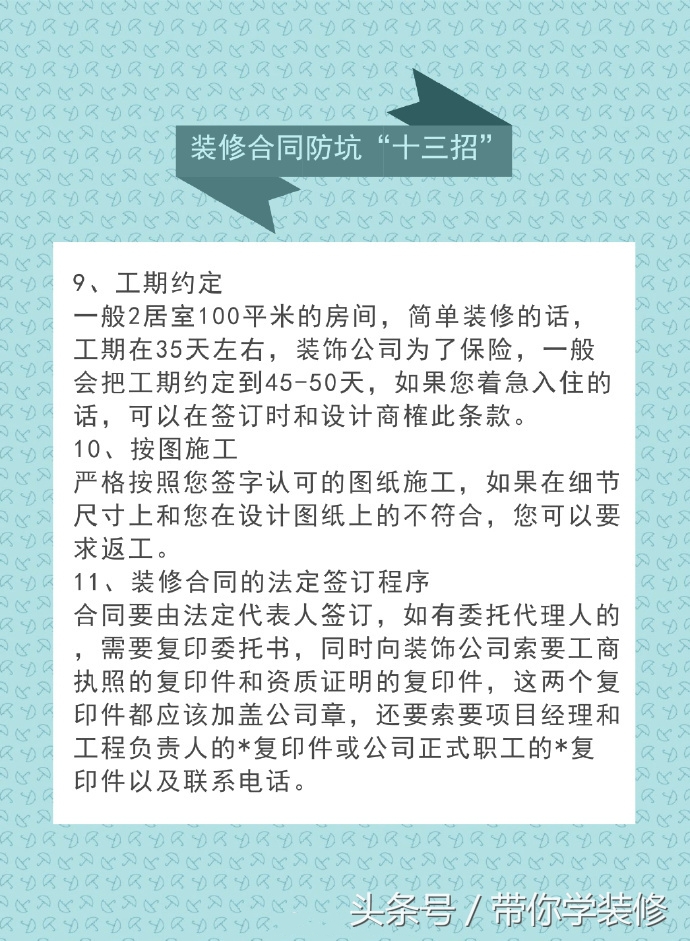 装修合同防坑“十三招”

9、工期约定
一般2居室100平米的房间，简单装修的话，工期在35天左右，装饰公司为了保险，一般会把工期约定到45-50天，如果您着急入住的话，可以在签订时和设计商榷此条款。

10、按图施工
严格按照您签字认可的图纸施工，如果在细节尺寸上和您在设计图纸上的不符合，您可以要求返工。

11、装修合同的法定签订程序
合同要由法定代表人签订，如有委托代理人的，需要复印委托书，同时向装饰公司索要工商执照的复印件和资质证明的复印件，这两个复印件都应该加盖公司章，还要索要项目经理和工程负责人的*复印件或公司正式职工的*复印件以及联系电话。

头条号 / 带你学装修